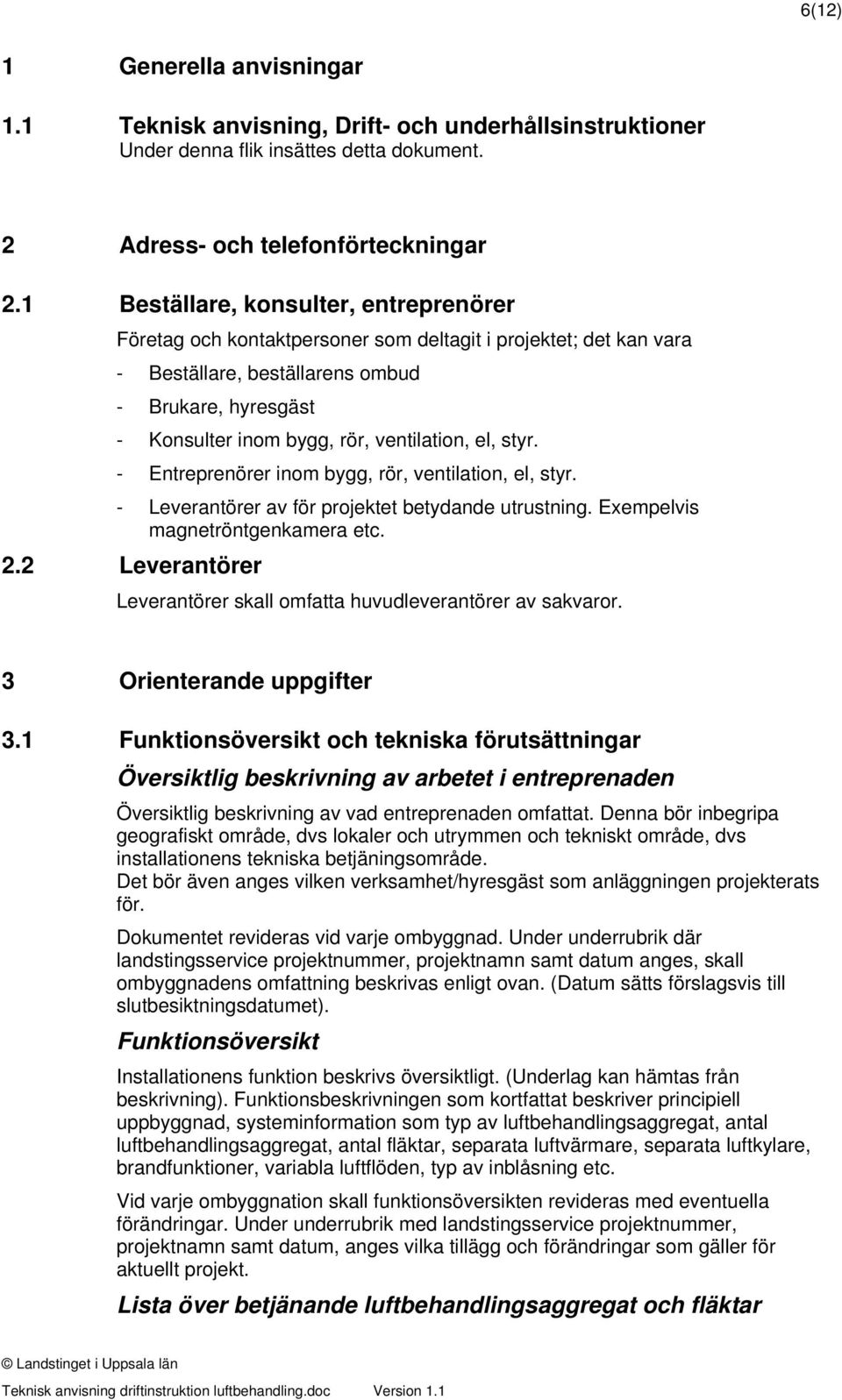 6(12)

1 Generella anvisningar

1.1 Teknisk anvisning, Drift- och underhållsinstruktioner
Under denna flik insättes detta dokument.

2 Adress- och telefonförteckningar

2.1 Beställare, konsulter, entreprenörer

Företag och kontaktpersoner som deltagit i projektet; det kan vara

- Beställare, beställarens ombud
- Brukare, hyresgäst
- Konsulter inom bygg, rör, ventilation, el, styr.
- Entreprenörer inom bygg, rör, ventilation, el, styr.
- Leverantörer av för projektet betydande utrustning. Exempelvis magnetröntgenkamera etc.

2.2 Leverantörer

Leverantörer skall omfatta huvudleverantörer av sakvaror.

3 Orienterande uppgifter

3.1 Funktionsöversikt och tekniska förutsättningar

Översiktlig beskrivning av arbetet i entreprenaden

Översiktlig beskrivning av vad entreprenaden omfattat. Denna bör inbegripa geografiskt område, dvs lokaler och utrymmen och tekniskt område, dvs installationens tekniska betjäningsområde.
Det bör även anges vilken verksamhet/hyresgäst som anläggningen projekterats för.

Dokumentet revideras vid varje ombyggnad. Under underrubrik där landstingsservice projektnummer, projektnamn samt datum anges, skall ombyggnadens omfattning beskrivas enligt ovan. (Datum sätts förslagsvis till slutbesiktningsdatumet).

Funktionsöversikt

Installationens funktion beskrivs översiktligt. (Underlag kan hämtas från beskrivning). Funktionsbeskrivningen som kortfattat beskriver principiell uppbyggnad, systeminformation som typ av luftbehandlingsaggregat, antal luftbehandlingsaggregat, antal fläktar, separata luftvärmare, separata luftkylare, brandfunktioner, variabla luftflöden, typ av inblåsning etc.

Vid varje ombyggnation skall funktionsöversikten revideras med eventuella förändringar. Under underrubrik med landstingsservice projektnummer, projektnamn samt datum, anges vilka tillägg och förändringar som gäller för aktuellt projekt.

Lista över betjänande luftbehandlingsaggregat och fläktar

© Landstinget i Uppsala län
Teknisk anvisning driftinstruktion luftbehandling.doc Version 1.1